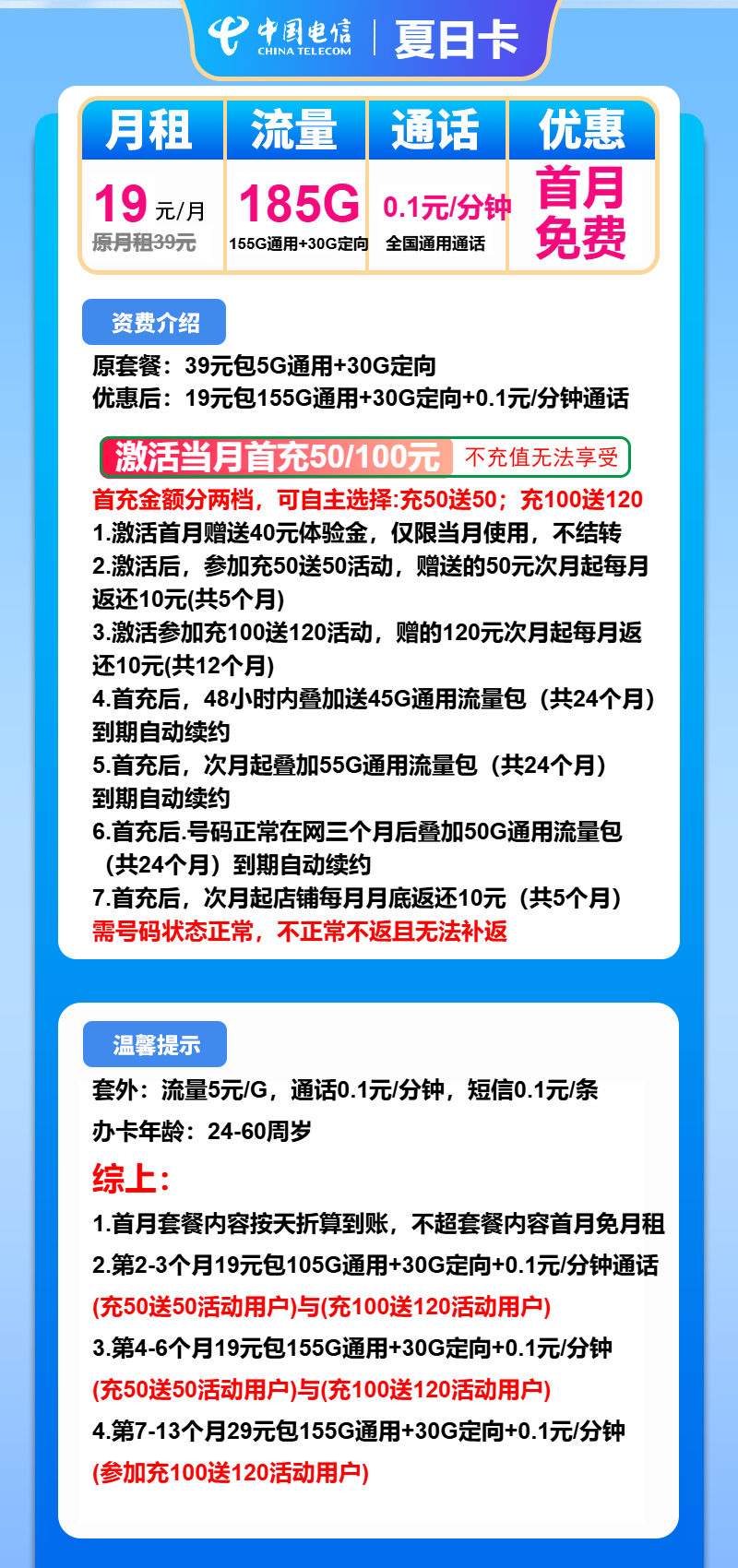 中国电信 CHINA TELECOM | 夏日卡

| 月租 | 流量 | 通话 | 优惠 |
|---|---|---|---|
| 19 元/月 原月租39元 | 185G 155G通用+30G定向 | 0.1元/分钟 全国通用通话 | 首月免费 |

资费介绍
原套餐：39元包5G通用+30G定向
优惠后：19元包155G通用+30G定向+0.1元/分钟通话

激活当月首充50/100元 不充值无法享受
首充金额分两档，可自主选择:充50送50；充100送120
1.激活首月赠送40元体验金，仅限当月使用，不结转
2.激活后，参加充50送50活动，赠送的50元次月起每月返还10元(共5个月)
3.激活参加充100送120活动，赠的120元次月起每月返还10元(共12个月)
4.首充后，48小时内叠加送45G通用流量包（共24个月）到期自动续约
5.首充后，次月起叠加55G通用流量包（共24个月）到期自动续约
6.首充后.号码正常在网三个月后叠加50G通用流量包（共24个月）到期自动续约
7.首充后，次月起店铺每月月底返还10元（共5个月）
需号码状态正常，不正常不返且无法补返

温馨提示
套外：流量5元/G，通话0.1元/分钟，短信0.1元/条
办卡年龄：24-60周岁
综上：
1.首月套餐内容按天折算到账，不超套餐内容首月免月租
2.第2-3个月19元包105G通用+30G定向+0.1元/分钟通话
(充50送50活动用户)与(充100送120活动用户)
3.第4-6个月19元包155G通用+30G定向+0.1元/分钟
(充50送50活动用户)与(充100送120活动用户)
4.第7-13个月29元包155G通用+30G定向+0.1元/分钟
(参加充100送120活动用户)